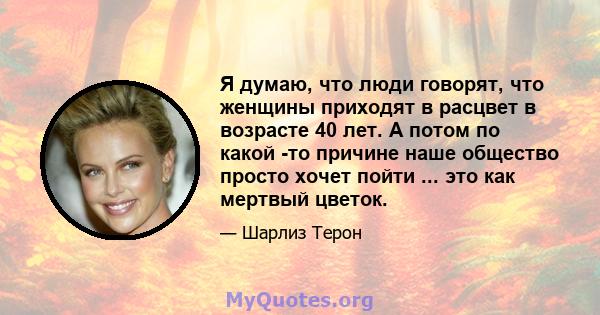 Я думаю, что люди говорят, что женщины приходят в расцвет в возрасте 40 лет. А потом по какой -то причине наше общество просто хочет пойти ... это как мертвый цветок.

— Шарлиз Терон

MyQuotes.org